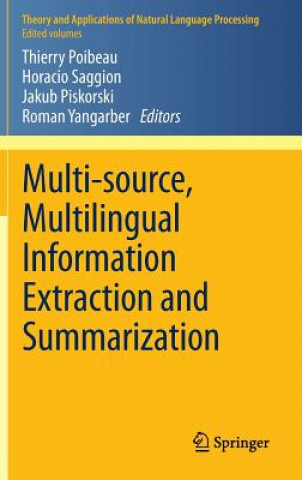 Theory and Applications of Natural Language Processing
Edited volumes

Thierry Poibeau
Horacio Saggion
Jakub Piskorski
Roman Yangarber Editors

Multi-source, Multilingual Information Extraction and Summarization

Springer